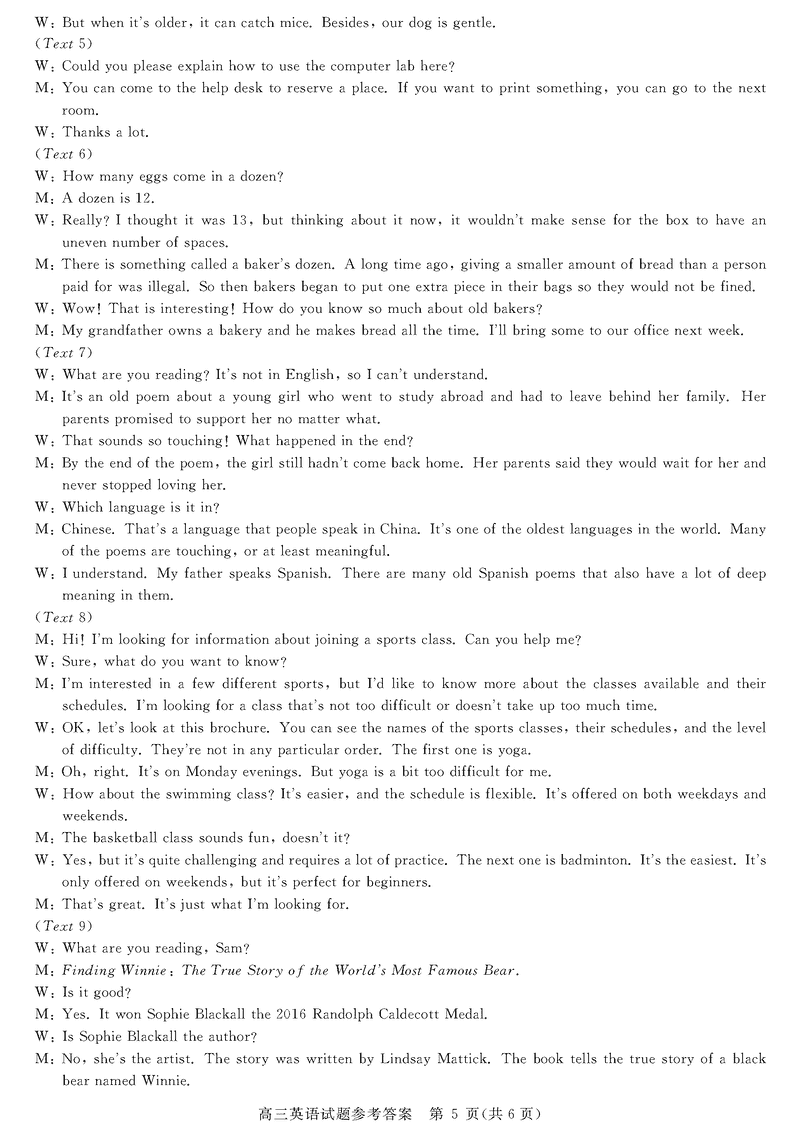 W: But when it's older, it can catch mice. Besides, our dog is gentle.
(Text 5)
W: Could you please explain how to use the computer lab here?
M: You can come to the help desk to reserve a place. If you want to print something, you can go to the next room.
W: Thanks a lot.
(Text 6)
W: How many eggs come in a dozen?
M: A dozen is 12.
W: Really? I thought it was 13, but thinking about it now, it wouldn't make sense for the box to have an uneven number of spaces.
M: There is something called a baker's dozen. A long time ago, giving a smaller amount of bread than a person paid for was illegal. So then bakers began to put one extra piece in their bags so they would not be fined.
W: Wow! That is interesting! How do you know so much about old bakers?
M: My grandfather owns a bakery and he makes bread all the time. I'll bring some to our office next week.
(Text 7)
W: What are you reading? It's not in English, so I can't understand.
M: It's an old poem about a young girl who went to study abroad and had to leave behind her family. Her parents promised to support her no matter what.
W: That sounds so touching! What happened in the end?
M: By the end of the poem, the girl still hadn't come back home. Her parents said they would wait for her and never stopped loving her.
W: Which language is it in?
M: Chinese. That's a language that people speak in China. It's one of the oldest languages in the world. Many of the poems are touching, or at least meaningful.
W: I understand. My father speaks Spanish. There are many old Spanish poems that also have a lot of deep meaning in them.
(Text 8)
M: Hi! I'm looking for information about joining a sports class. Can you help me?
W: Sure, what do you want to know?
M: I'm interested in a few different sports, but I'd like to know more about the classes available and their schedules. I'm looking for a class that's not too difficult or doesn't take up too much time.
W: OK, let's look at this brochure. You can see the names of the sports classes, their schedules, and the level of difficulty. They're not in any particular order. The first one is yoga.
M: Oh, right. It's on Monday evenings. But yoga is a bit too difficult for me.
W: How about the swimming class? It's easier, and the schedule is flexible. It's offered on both weekdays and weekends.
M: The basketball class sounds fun, doesn't it?
W: Yes, but it's quite challenging and requires a lot of practice. The next one is badminton. It's the easiest. It's only offered on weekends, but it's perfect for beginners.
M: That's great. It's just what I'm looking for.
(Text 9)
W: What are you reading, Sam?
M: Finding Winnie: The True Story of the World's Most Famous Bear.
W: Is it good?
M: Yes. It won Sophie Blackall the 2016 Randolph Caldecott Medal.
W: Is Sophie Blackall the author?
M: No, she's the artist. The story was written by Lindsay Mattick. The book tells the true story of a black bear named Winnie.

高三英语试题参考答案 第 5 页(共 6 页)